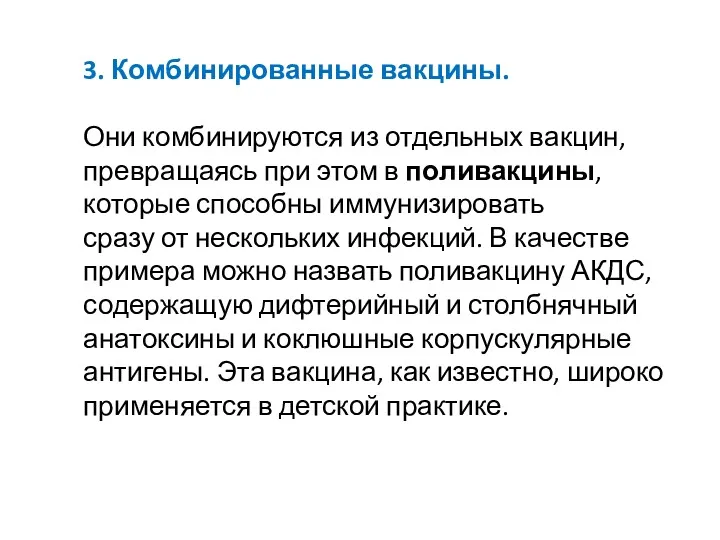 3. Комбинированные вакцины.

Они комбинируются из отдельных вакцин, превращаясь при этом в поливакцины, которые способны иммунизировать сразу от нескольких инфекций. В качестве примера можно назвать поливакцину АКДС, содержащую дифтерийный и столбнячный анатоксины и коклюшные корпускулярные антигены. Эта вакцина, как известно, широко применяется в детской практике.